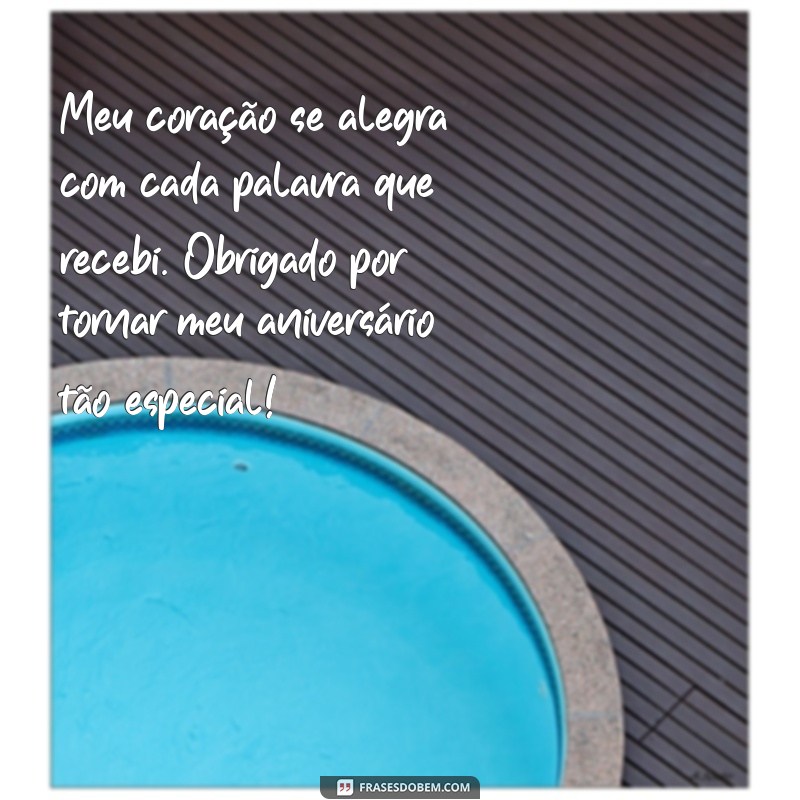 Meu coração se alegra com cada palavra que recebi. Obrigado por tornar meu aniversário tão especial!

FRASESDOBEM.COM